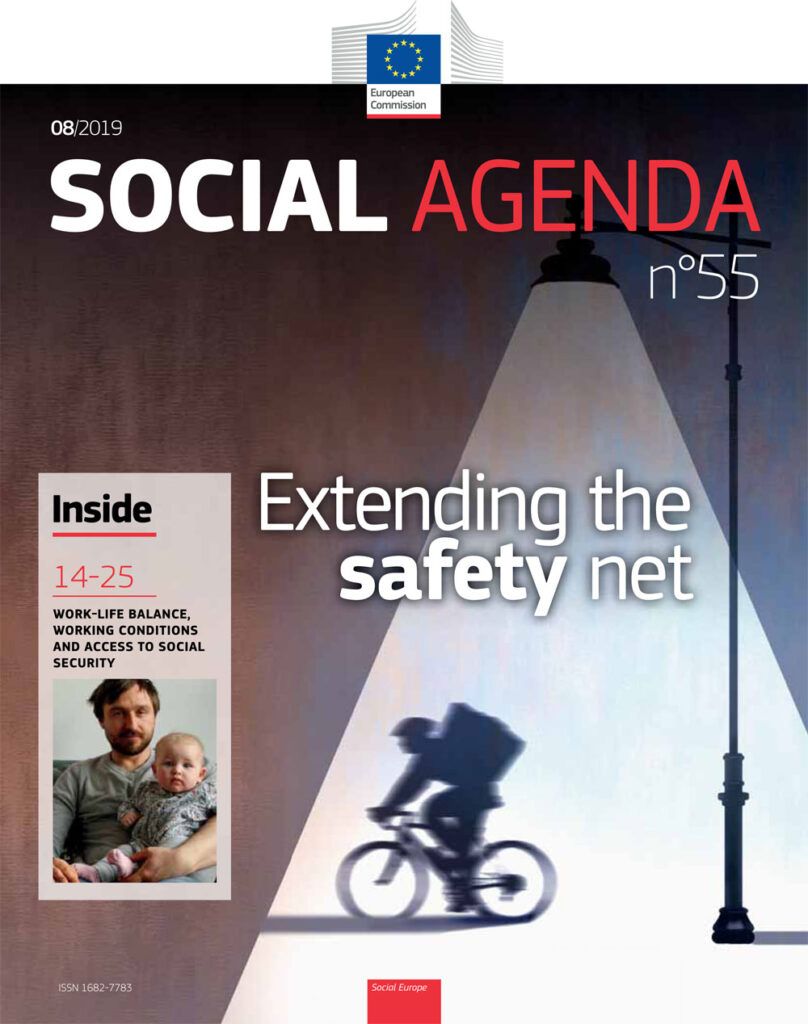 European Commission

08/2019

SOCIAL AGENDA

n°55

Inside

14-25

WORK-LIFE BALANCE, WORKING CONDITIONS AND ACCESS TO SOCIAL SECURITY

Extending the safety net

ISSN 1682-7783

Social Europe